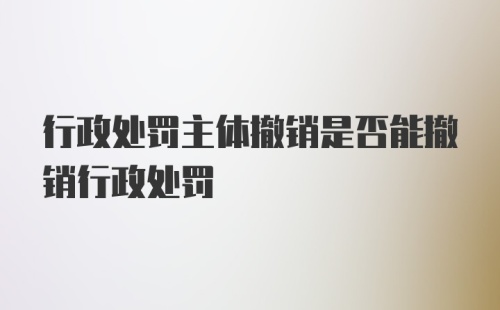 行政处罚主体撤销是否能撤销行政处罚